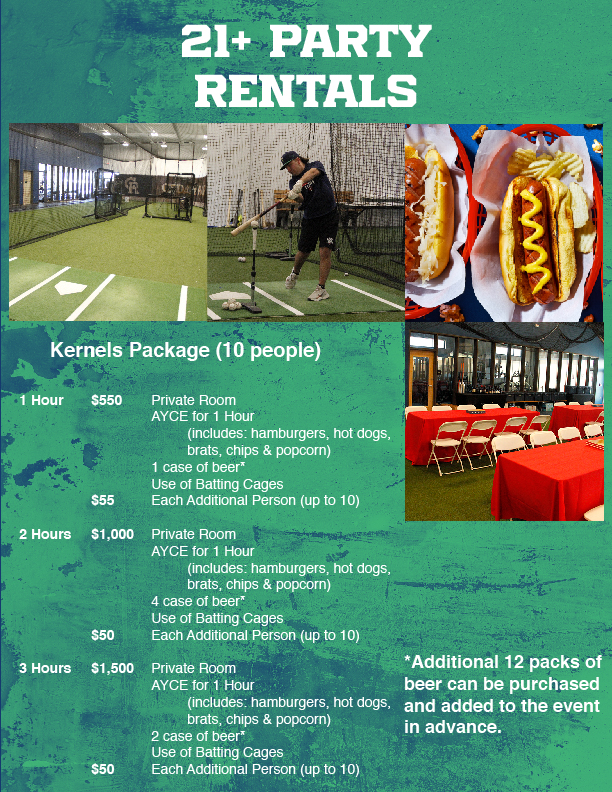 21+ PARTY RENTALS

Kernels Package (10 people)

1 Hour $550 Private Room
AYCE for 1 Hour
(includes: hamburgers, hot dogs, brats, chips & popcorn)
1 case of beer*
Use of Batting Cages
$55 Each Additional Person (up to 10)

2 Hours $1,000 Private Room
AYCE for 1 Hour
(includes: hamburgers, hot dogs, brats, chips & popcorn)
4 case of beer*
Use of Batting Cages
$50 Each Additional Person (up to 10)

3 Hours $1,500 Private Room
AYCE for 1 Hour
(includes: hamburgers, hot dogs, brats, chips & popcorn)
2 case of beer*
Use of Batting Cages
$50 Each Additional Person (up to 10)

*Additional 12 packs of beer can be purchased and added to the event in advance.